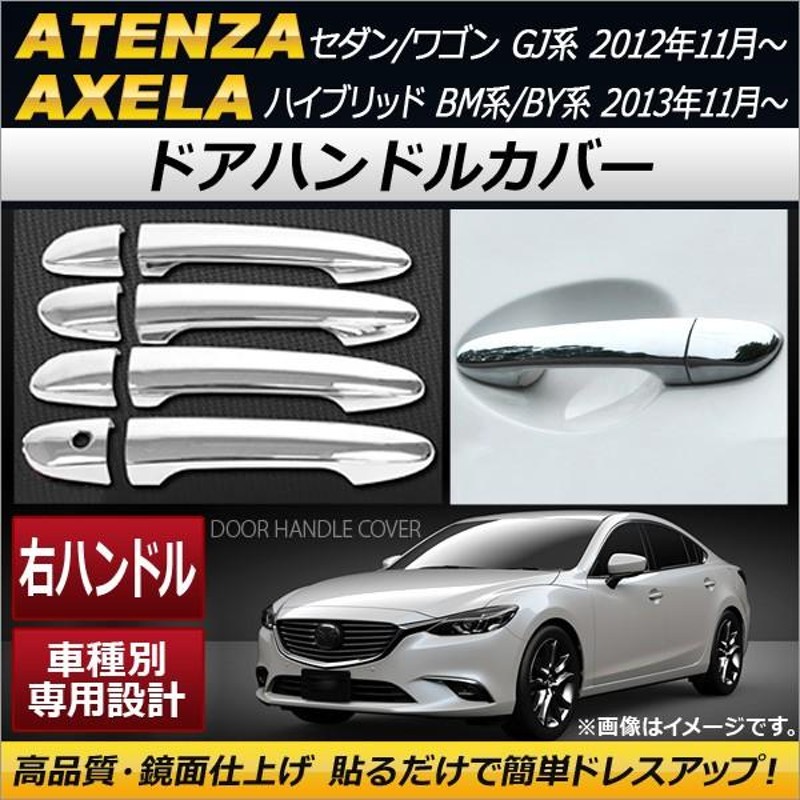 ATENZA セダン/ワゴン GJ系 2012年11月～
AXELA ハイブリッド BM系/BY系 2013年11月～

ドアハンドルカバー

DOOR HANDLE COVER

右ハンドル

車種別
専用設計

※画像はイメージです。

高品質・鏡面仕上げ 貼るだけで簡単ドレスアップ!